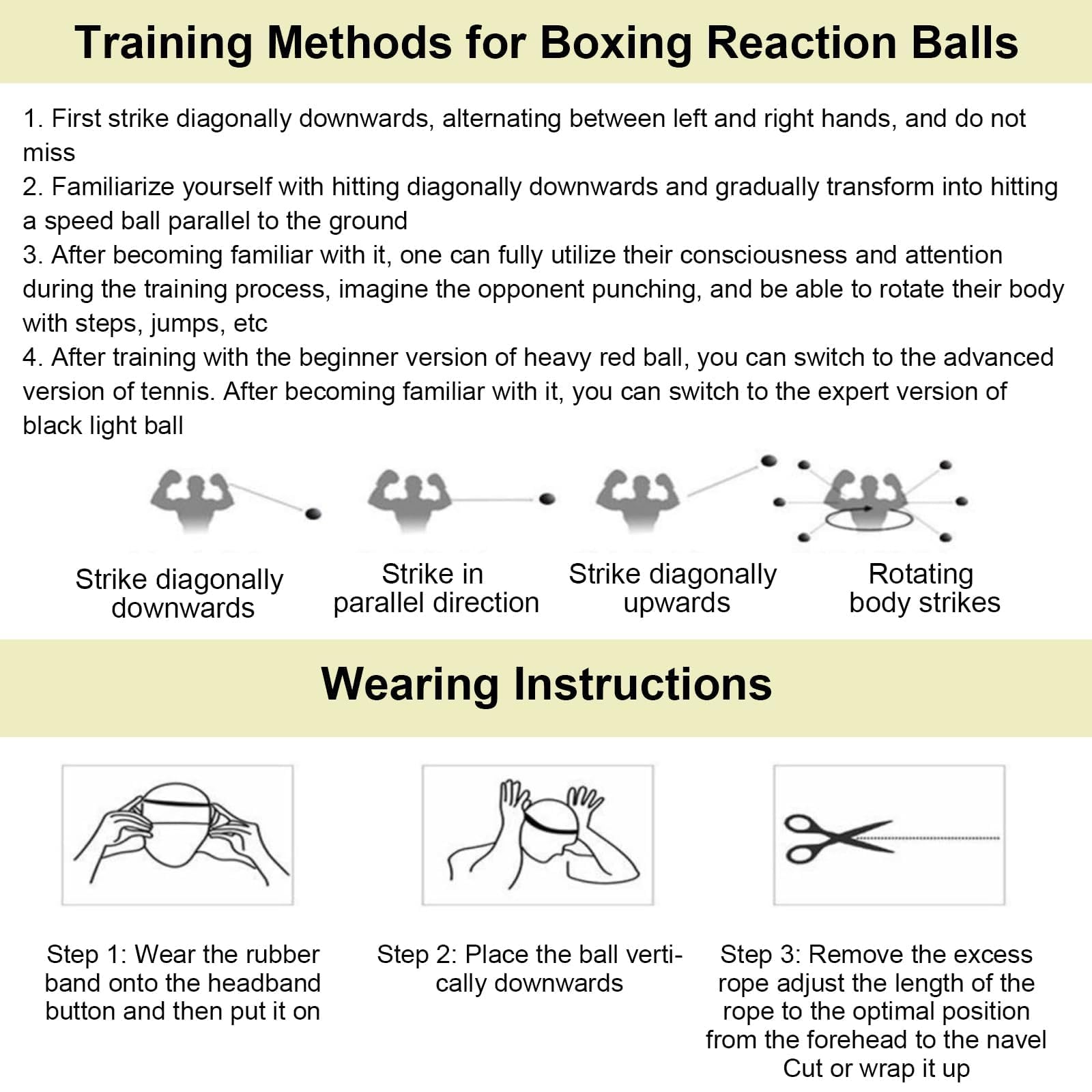 Training Methods for Boxing Reaction Balls

1. First strike diagonally downwards, alternating between left and right hands, and do not miss
2. Familiarize yourself with hitting diagonally downwards and gradually transform into hitting a speed ball parallel to the ground
3. After becoming familiar with it, one can fully utilize their consciousness and attention during the training process, imagine the opponent punching, and be able to rotate their body with steps, jumps, etc
4. After training with the beginner version of heavy red ball, you can switch to the advanced version of tennis. After becoming familiar with it, you can switch to the expert version of black light ball

Strike diagonally downwards

Strike in parallel direction

Strike diagonally upwards

Rotating body strikes

Wearing Instructions

Step 1: Wear the rubber band onto the headband button and then put it on

Step 2: Place the ball vertically downwards

Step 3: Remove the excess rope adjust the length of the rope to the optimal position from the forehead to the navel Cut or wrap it up